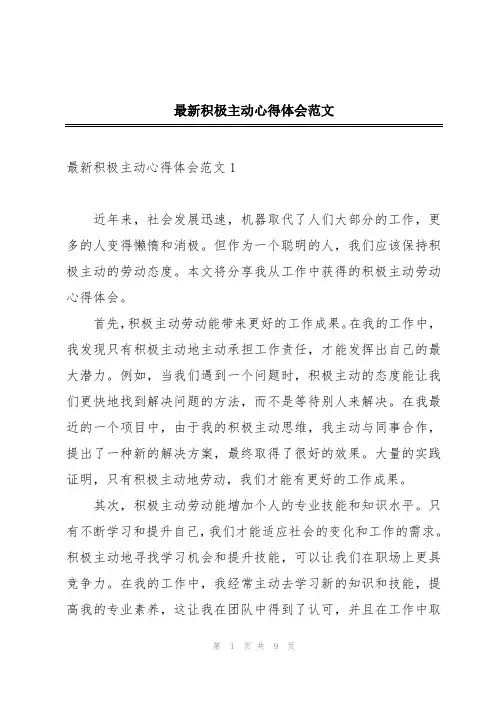 最新积极主动心得体会范文

最新积极主动心得体会范文 1

近年来，社会发展迅速，机器取代了人们大部分的工作，更多的人变得懒惰和消极。但作为一个聪明的人，我们应该保持积极主动的劳动态度。本文将分享我从工作中获得的积极主动劳动心得体会。

首先，积极主动劳动能带来更好的工作成果。在我的工作中，我发现只有积极主动地主动承担工作责任，才能发挥出自己的最大潜力。例如，当我们遇到一个问题时，积极主动的态度能让我们更快地找到解决问题的方法，而不是等待别人来解决。在我最近的一个项目中，由于我的积极主动思维，我主动与同事合作，提出了一种新的解决方案，最终取得了很好的效果。大量的实践证明，只有积极主动地劳动，我们才能有更好的工作成果。

其次，积极主动劳动能增加个人的专业技能和知识水平。只有不断学习和提升自己，我们才能适应社会的变化和工作的需求。积极主动地寻找学习机会和提升技能，可以让我们在职场上更具竞争力。在我的工作中，我经常主动去学习新的知识和技能，提高我的专业素养，这让我在团队中得到了认可，并且在工作中取

第 1 页 共 9 页